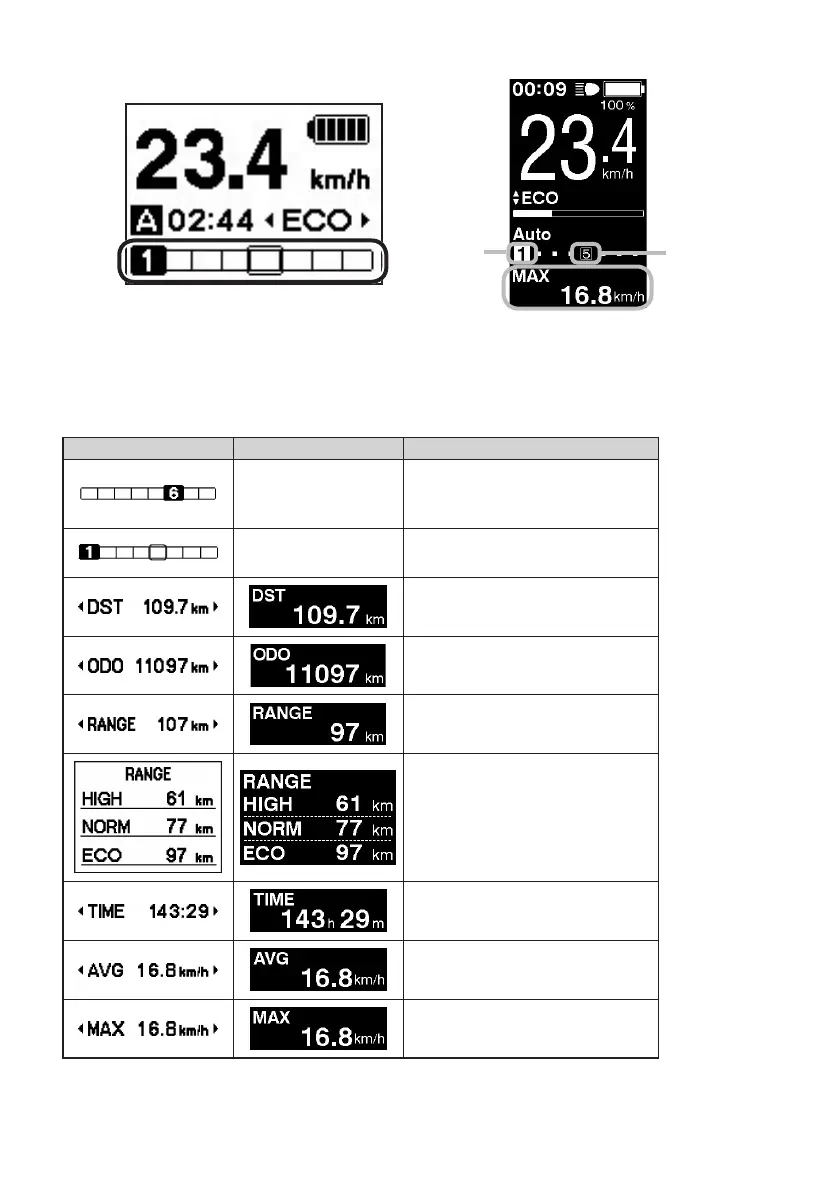 23.4 km/h
A 02:44 ◂ ECO ▸
1

00:09
100 %
23.4
km/h
ECO
Auto
1
5
MAX
16.8 km/h

| | | |
|---|---|---|
| 6 | | |
| 1 | | |
| ◂ DST 109.7 km ▸ | DST 109.7 km | |
| ◂ ODO 11097 km ▸ | ODO 11097 km | |
| ◂ RANGE 107 km ▸ | RANGE 97 km | |
| RANGE HIGH 61 km NORM 77 km ECO 97 km | RANGE HIGH 61 km NORM 77 km ECO 97 km | |
| ◂ TIME 143:29 ▸ | TIME 143 h 29 m | |
| ◂ AVG 16.8 km/h ▸ | AVG 16.8 km/h | |
| ◂ MAX 16.8 km/h ▸ | MAX 16.8 km/h | |